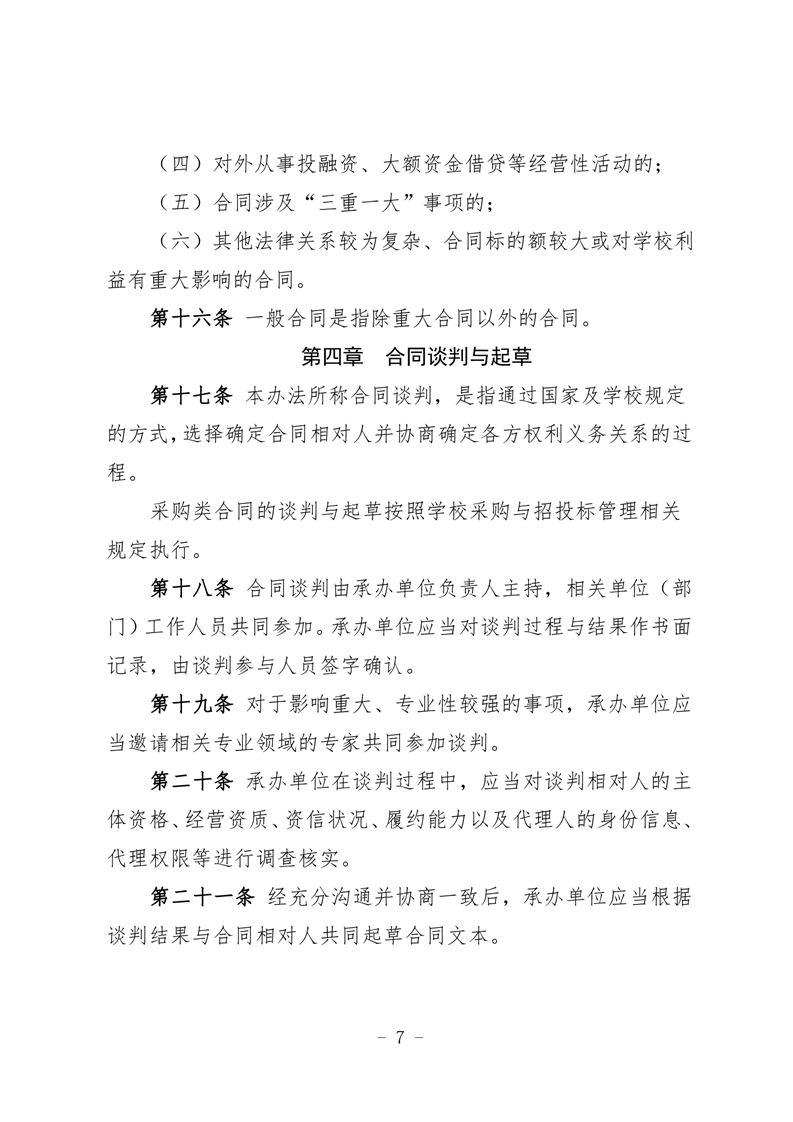 （四）对外从事投融资、大额资金借贷等经营性活动的；

（五）合同涉及“三重一大”事项的；

（六）其他法律关系较为复杂、合同标的额较大或对学校利益有重大影响的合同。

第十六条 一般合同是指除重大合同以外的合同。

第四章 合同谈判与起草

第十七条 本办法所称合同谈判，是指通过国家及学校规定的方式，选择确定合同相对人并协商确定各方权利义务关系的过程。

采购类合同的谈判与起草按照学校采购与招投标管理相关规定执行。

第十八条 合同谈判由承办单位负责人主持，相关单位（部门）工作人员共同参加。承办单位应当对谈判过程与结果作书面记录，由谈判参与人员签字确认。

第十九条 对于影响重大、专业性较强的事项，承办单位应当邀请相关专业领域的专家共同参加谈判。

第二十条 承办单位在谈判过程中，应当对谈判相对人的主体资格、经营资质、资信状况、履约能力以及代理人的身份信息、代理权限等进行调查核实。

第二十一条 经充分沟通并协商一致后，承办单位应当根据谈判结果与合同相对人共同起草合同文本。

－ 7 －